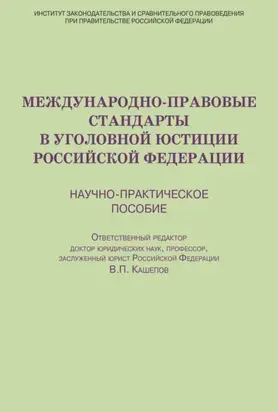 ИНСТИТУТ ЗАКОНОДАТЕЛЬСТВА И СРАВНИТЕЛЬНОГО ПРАВОВЕДЕНИЯ ПРИ ПРАВИТЕЛЬСТВЕ РОССИЙСКОЙ ФЕДЕРАЦИИ

МЕЖДУНАРОДНО-ПРАВОВЫЕ СТАНДАРТЫ В УГОЛОВНОЙ ЮСТИЦИИ РОССИЙСКОЙ ФЕДЕРАЦИИ

НАУЧНО-ПРАКТИЧЕСКОЕ ПОСОБИЕ

Ответственный редактор
доктор юридических наук, профессор,
заслуженный юрист Российской Федерации
В.П. Кашепов